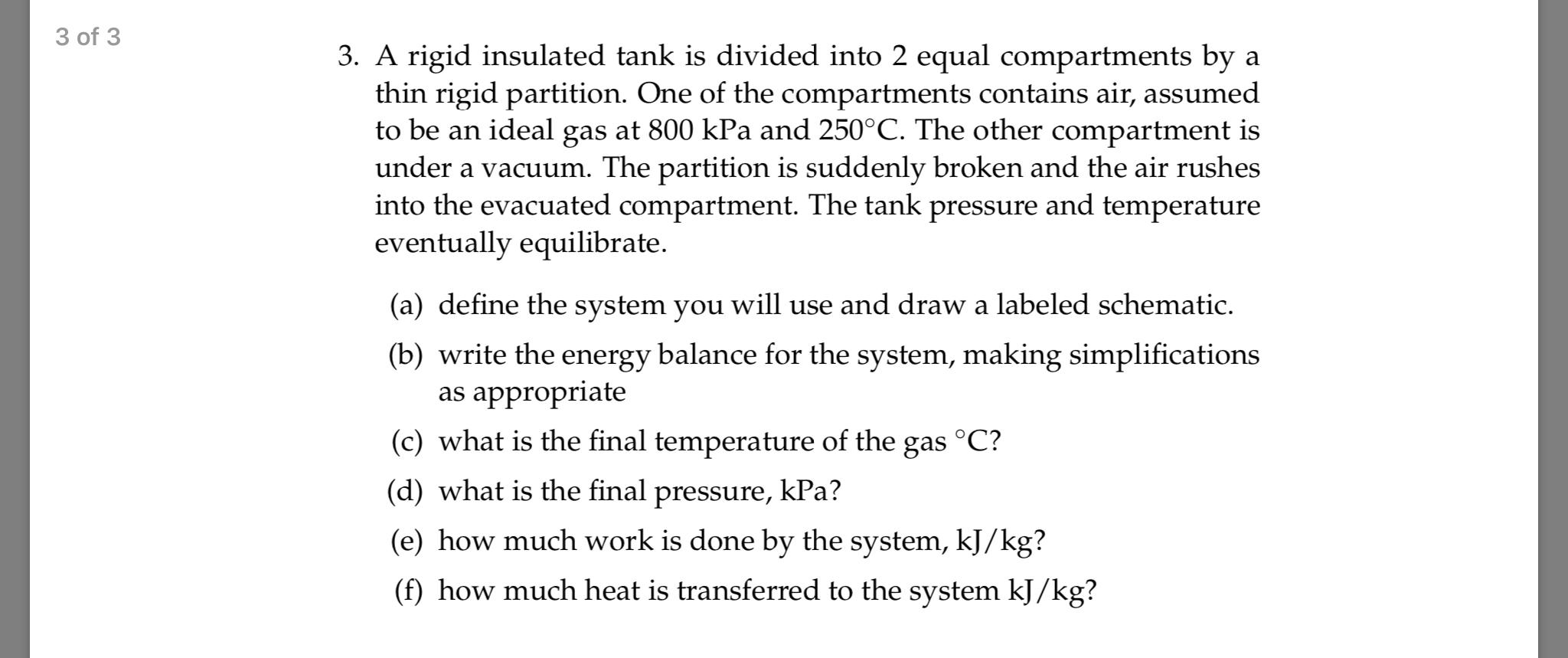 3 of 3

3. A rigid insulated tank is divided into 2 equal compartments by a thin rigid partition. One of the compartments contains air, assumed to be an ideal gas at 800 kPa and 250°C. The other compartment is under a vacuum. The partition is suddenly broken and the air rushes into the evacuated compartment. The tank pressure and temperature eventually equilibrate.

(a) define the system you will use and draw a labeled schematic.

(b) write the energy balance for the system, making simplifications as appropriate

(c) what is the final temperature of the gas °C?

(d) what is the final pressure, kPa?

(e) how much work is done by the system, kJ/kg?

(f) how much heat is transferred to the system kJ/kg?